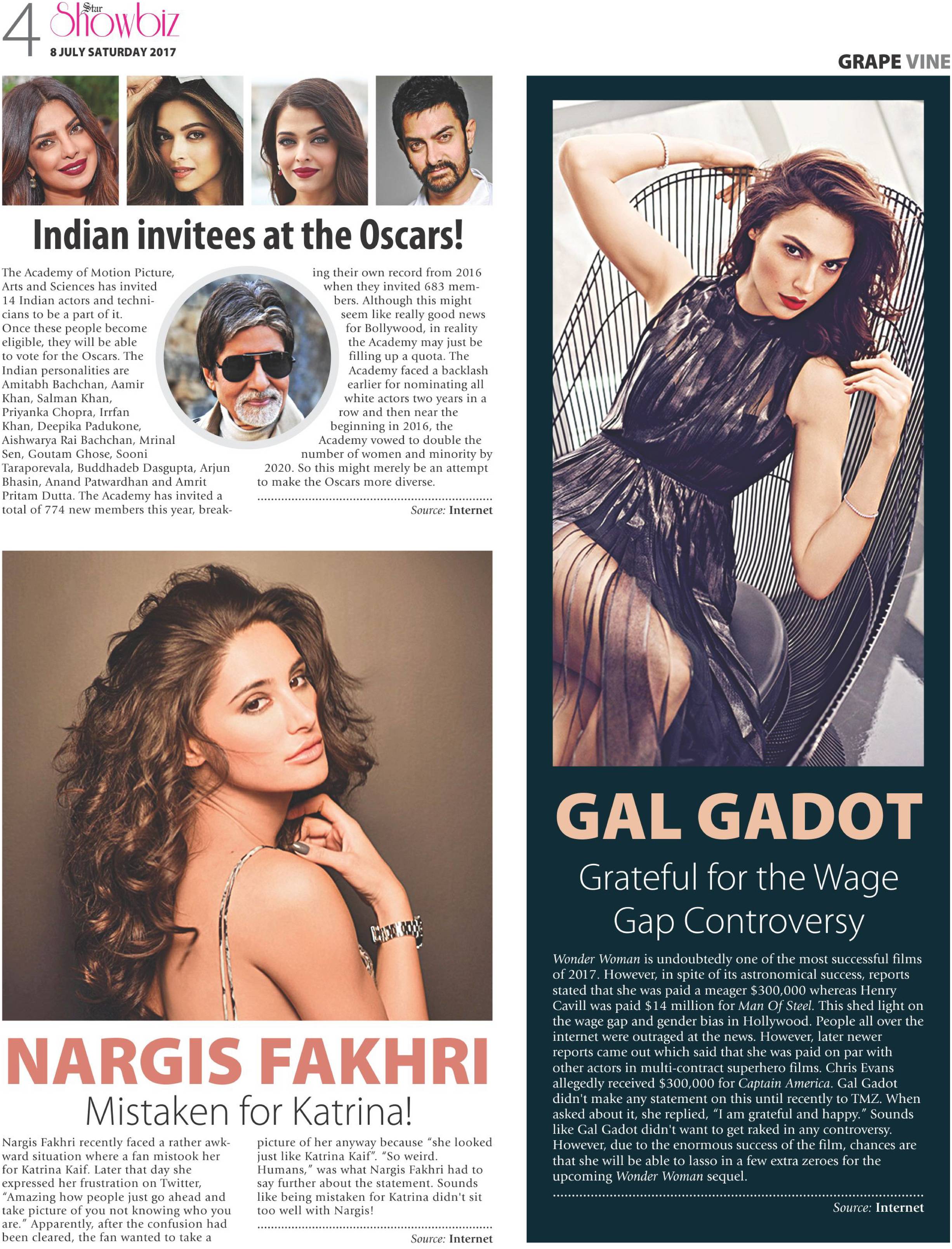 4 Star Showbiz
8 JULY SATURDAY 2017

GRAPE VINE

Indian invitees at the Oscars!

The Academy of Motion Picture, Arts and Sciences has invited 14 Indian actors and technicians to be a part of it. Once these people become eligible, they will be able to vote for the Oscars. The Indian personalities are Amitabh Bachchan, Aamir Khan, Salman Khan, Priyanka Chopra, Irrfan Khan, Deepika Padukone, Aishwarya Rai Bachchan, Mrinal Sen, Goutam Ghose, Sooni Taraporevala, Buddhadeb Dasgupta, Arjun Bhasin, Anand Patwardhan and Amrit Pritam Dutta. The Academy has invited a total of 774 new members this year, breaking their own record from 2016 when they invited 683 members. Although this might seem like really good news for Bollywood, in reality the Academy may just be filling up a quota. The Academy faced a backlash earlier for nominating all white actors two years in a row and then near the beginning in 2016, the Academy vowed to double the number of women and minority by 2020. So this might merely be an attempt to make the Oscars more diverse.

Source: Internet

NARGIS FAKHRI
Mistaken for Katrina!

Nargis Fakhri recently faced a rather awkward situation where a fan mistook her for Katrina Kaif. Later that day she expressed her frustration on Twitter, "Amazing how people just go ahead and take picture of you not knowing who you are." Apparently, after the confusion had been cleared, the fan wanted to take a picture of her anyway because "she looked just like Katrina Kaif". "So weird. Humans," was what Nargis Fakhri had to say further about the statement. Sounds like being mistaken for Katrina didn't sit too well with Nargis!

Source: Internet

GAL GADOT
Grateful for the Wage Gap Controversy

Wonder Woman is undoubtedly one of the most successful films of 2017. However, in spite of its astronomical success, reports stated that she was paid a meager $300,000 whereas Henry Cavill was paid $14 million for Man Of Steel. This shed light on the wage gap and gender bias in Hollywood. People all over the internet were outraged at the news. However, later newer reports came out which said that she was paid on par with other actors in multi-contract superhero films. Chris Evans allegedly received $300,000 for Captain America. Gal Gadot didn't make any statement on this until recently to TMZ. When asked about it, she replied, "I am grateful and happy." Sounds like Gal Gadot didn't want to get raked in any controversy. However, due to the enormous success of the film, chances are that she will be able to lasso in a few extra zeroes for the upcoming Wonder Woman sequel.

Source: Internet